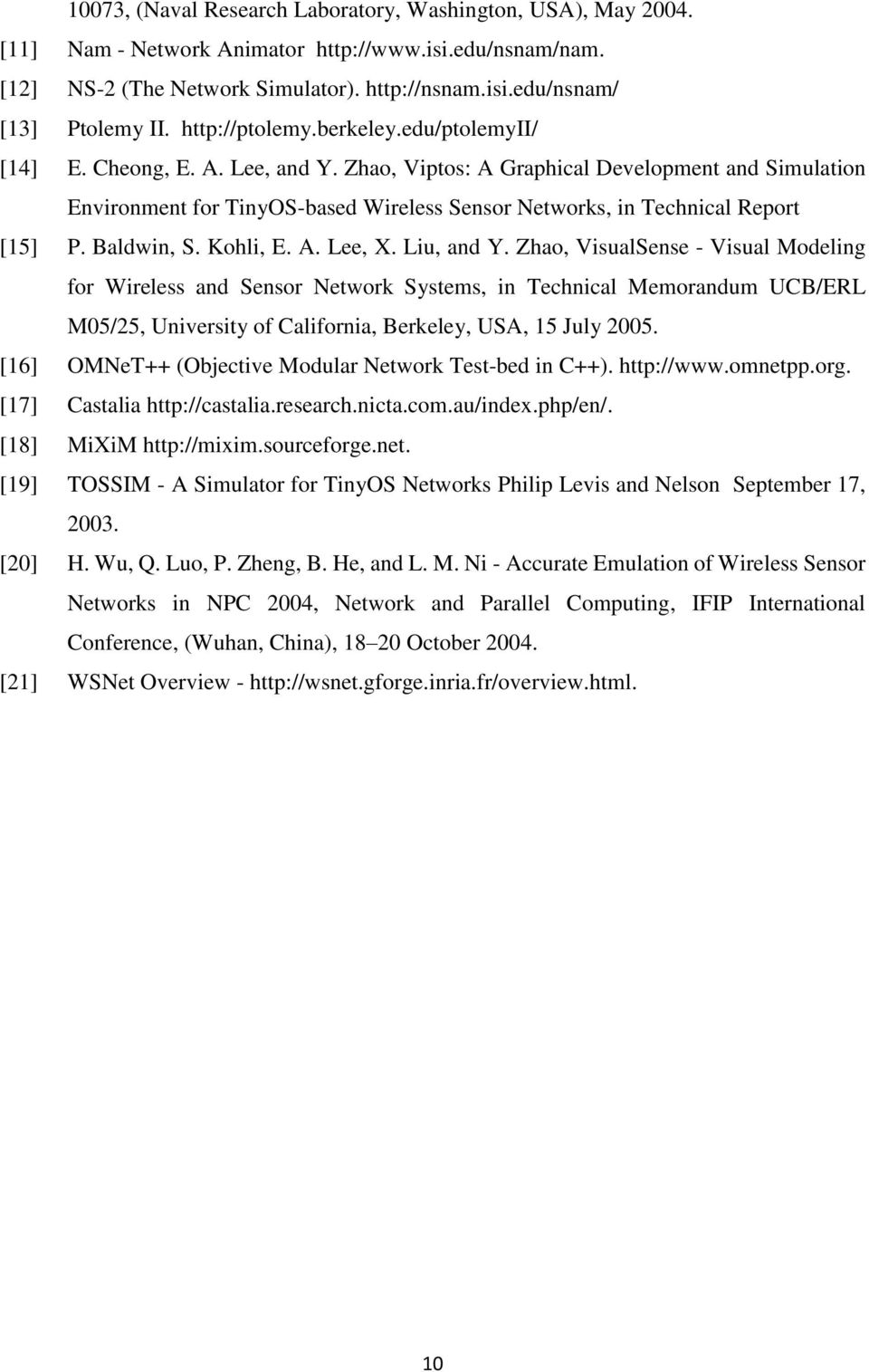 10073, (Naval Research Laboratory, Washington, USA), May 2004.

[11] Nam - Network Animator http://www.isi.edu/nsnam/nam.

[12] NS-2 (The Network Simulator). http://nsnam.isi.edu/nsnam/

[13] Ptolemy II. http://ptolemy.berkeley.edu/ptolemyII/

[14] E. Cheong, E. A. Lee, and Y. Zhao, Viptos: A Graphical Development and Simulation Environment for TinyOS-based Wireless Sensor Networks, in Technical Report

[15] P. Baldwin, S. Kohli, E. A. Lee, X. Liu, and Y. Zhao, VisualSense - Visual Modeling for Wireless and Sensor Network Systems, in Technical Memorandum UCB/ERL M05/25, University of California, Berkeley, USA, 15 July 2005.

[16] OMNeT++ (Objective Modular Network Test-bed in C++). http://www.omnetpp.org.

[17] Castalia http://castalia.research.nicta.com.au/index.php/en/.

[18] MiXiM http://mixim.sourceforge.net.

[19] TOSSIM - A Simulator for TinyOS Networks Philip Levis and Nelson September 17, 2003.

[20] H. Wu, Q. Luo, P. Zheng, B. He, and L. M. Ni - Accurate Emulation of Wireless Sensor Networks in NPC 2004, Network and Parallel Computing, IFIP International Conference, (Wuhan, China), 18–20 October 2004.

[21] WSNet Overview - http://wsnet.gforge.inria.fr/overview.html.

10